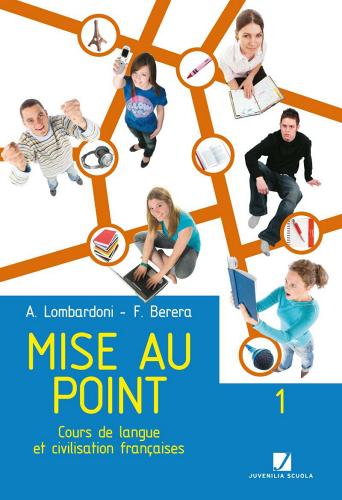 A. Lombardoni - F. Berera

MISE AU POINT

1

Cours de langue et civilisation françaises

JUVENILIA SCUOLA